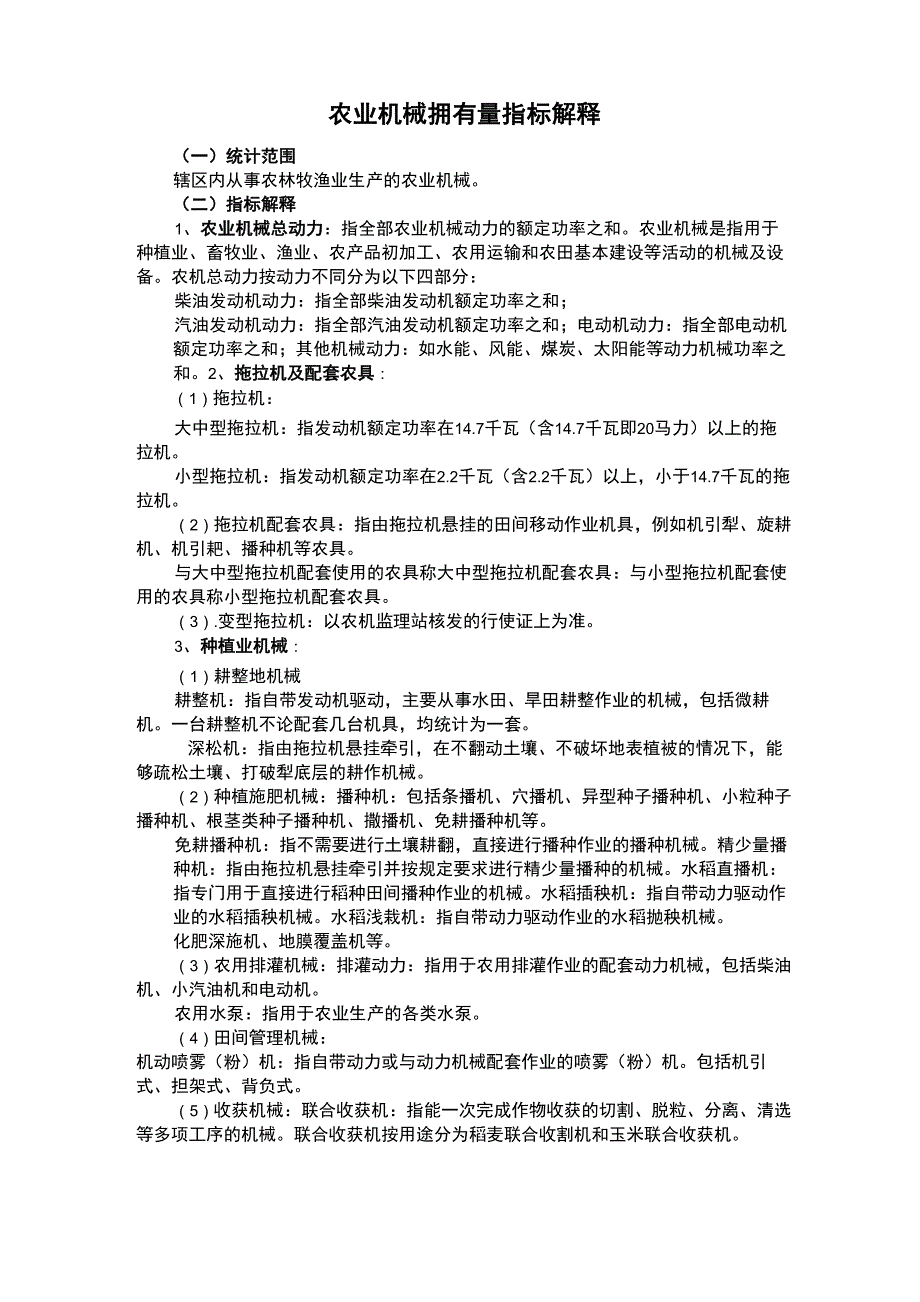 农业机械拥有量指标解释

（一）统计范围

辖区内从事农林牧渔业生产的农业机械。

（二）指标解释

1、农业机械总动力：指全部农业机械动力的额定功率之和。农业机械是指用于种植业、畜牧业、渔业、农产品初加工、农用运输和农田基本建设等活动的机械及设备。农机总动力按动力不同分为以下四部分：

柴油发动机动力：指全部柴油发动机额定功率之和；

汽油发动机动力：指全部汽油发动机额定功率之和；电动机动力：指全部电动机额定功率之和；其他机械动力：如水能、风能、煤炭、太阳能等动力机械功率之和。2、拖拉机及配套农具：

（1）拖拉机：

大中型拖拉机：指发动机额定功率在14.7千瓦（含14.7千瓦即20马力）以上的拖拉机。

小型拖拉机：指发动机额定功率在2.2千瓦（含2.2千瓦）以上，小于14.7千瓦的拖拉机。

（2）拖拉机配套农具：指由拖拉机悬挂的田间移动作业机具，例如机引犁、旋耕机、机引耙、播种机等农具。

与大中型拖拉机配套使用的农具称大中型拖拉机配套农具：与小型拖拉机配套使用的农具称小型拖拉机配套农具。

（3）.变型拖拉机：以农机监理站核发的行使证上为准。

3、种植业机械：

（1）耕整地机械

耕整机：指自带发动机驱动，主要从事水田、旱田耕整作业的机械，包括微耕机。一台耕整机不论配套几台机具，均统计为一套。

深松机：指由拖拉机悬挂牵引，在不翻动土壤、不破坏地表植被的情况下，能够疏松土壤、打破犁底层的耕作机械。

（2）种植施肥机械：播种机：包括条播机、穴播机、异型种子播种机、小粒种子播种机、根茎类种子播种机、撒播机、免耕播种机等。

免耕播种机：指不需要进行土壤耕翻，直接进行播种作业的播种机械。精少量播种机：指由拖拉机悬挂牵引并按规定要求进行精少量播种的机械。水稻直播机：指专门用于直接进行稻种田间播种作业的机械。水稻插秧机：指自带动力驱动作业的水稻插秧机械。水稻浅栽机：指自带动力驱动作业的水稻抛秧机械。

化肥深施机、地膜覆盖机等。

（3）农用排灌机械：排灌动力：指用于农用排灌作业的配套动力机械，包括柴油机、小汽油机和电动机。

农用水泵：指用于农业生产的各类水泵。

（4）田间管理机械：

机动喷雾（粉）机：指自带动力或与动力机械配套作业的喷雾（粉）机。包括机引式、担架式、背负式。

（5）收获机械：联合收获机：指能一次完成作物收获的切割、脱粒、分离、清选等多项工序的机械。联合收获机按用途分为稻麦联合收割机和玉米联合收获机。